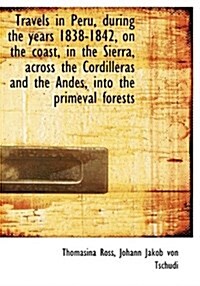 Travels in Peru, during the years 1838-1842, on the coast, in the Sierra, across the Cordilleras and the Andes, into the primeval forests

Thomasina Ross, Johann Jakob von Tschudi